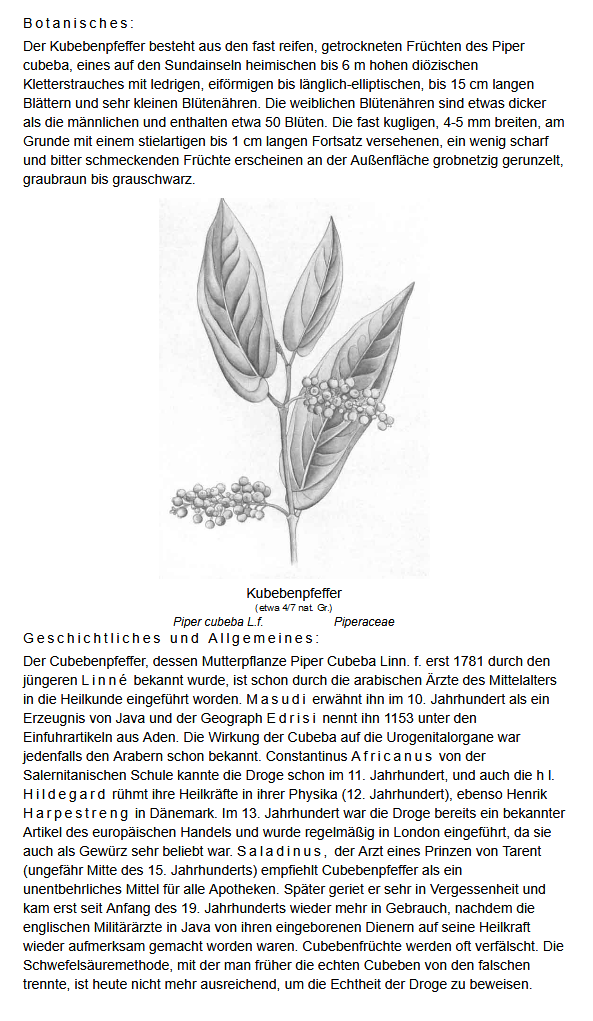 Botanisches:

Der Kubebenpfeffer besteht aus den fast reifen, getrockneten Früchten des Piper cubeba, eines auf den Sundainseln heimischen bis 6 m hohen diözischen Kletterstrauches mit ledrigen, eiförmigen bis länglich-elliptischen, bis 15 cm langen Blättern und sehr kleinen Blütenähren. Die weiblichen Blütenähren sind etwas dicker als die männlichen und enthalten etwa 50 Blüten. Die fast kugligen, 4-5 mm breiten, am Grunde mit einem stielartigen bis 1 cm langen Fortsatz versehenen, ein wenig scharf und bitter schmeckenden Früchte erscheinen an der Außenfläche grobnetzig gerunzelt, graubraun bis grauschwarz.

Kubebenpfeffer
(etwa 4/7 nat. Gr.)
Piper cubeba L.f. Piperaceae

Geschichtliches und Allgemeines:

Der Cubebenpfeffer, dessen Mutterpflanze Piper Cubeba Linn. f. erst 1781 durch den jüngeren Linné bekannt wurde, ist schon durch die arabischen Ärzte des Mittelalters in die Heilkunde eingeführt worden. Masudi erwähnt ihn im 10. Jahrhundert als ein Erzeugnis von Java und der Geograph Edrisi nennt ihn 1153 unter den Einfuhrartikeln aus Aden. Die Wirkung der Cubeba auf die Urogenitalorgane war jedenfalls den Arabern schon bekannt. Constantinus Africanus von der Salernitanischen Schule kannte die Droge schon im 11. Jahrhundert, und auch die hl. Hildegard rühmt ihre Heilkräfte in ihrer Physika (12. Jahrhundert), ebenso Henrik Harpestreng in Dänemark. Im 13. Jahrhundert war die Droge bereits ein bekannter Artikel des europäischen Handels und wurde regelmäßig in London eingeführt, da sie auch als Gewürz sehr beliebt war. Saladinus, der Arzt eines Prinzen von Tarent (ungefähr Mitte des 15. Jahrhunderts) empfiehlt Cubebenpfeffer als ein unentbehrliches Mittel für alle Apotheken. Später geriet er sehr in Vergessenheit und kam erst seit Anfang des 19. Jahrhunderts wieder mehr in Gebrauch, nachdem die englischen Militärärzte in Java von ihren eingeborenen Dienern auf seine Heilkraft wieder aufmerksam gemacht worden waren. Cubebenfrüchte werden oft verfälscht. Die Schwefelsäuremethode, mit der man früher die echten Cubeben von den falschen trennte, ist heute nicht mehr ausreichend, um die Echtheit der Droge zu beweisen.